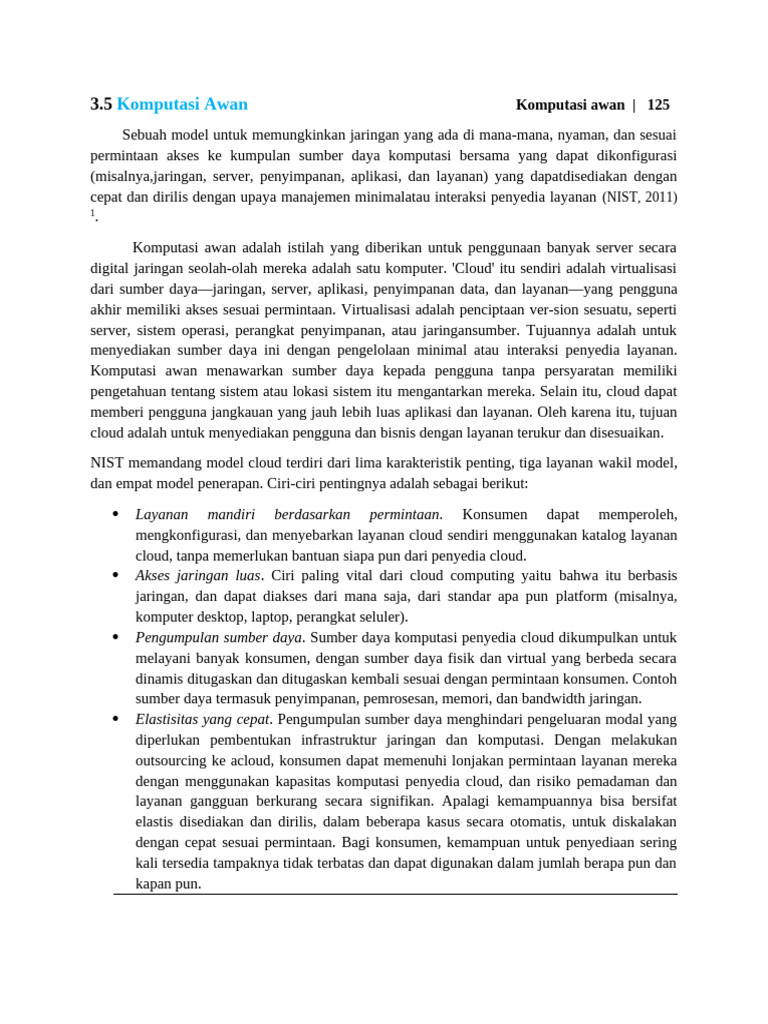 3.5 Komputasi Awan

Komputasi awan | 125

Sebuah model untuk memungkinkan jaringan yang ada di mana-mana, nyaman, dan sesuai permintaan akses ke kumpulan sumber daya komputasi bersama yang dapat dikonfigurasi (misalnya,jaringan, server, penyimpanan, aplikasi, dan layanan) yang dapatdisediakan dengan cepat dan dirilis dengan upaya manajemen minimalatau interaksi penyedia layanan (NIST, 2011) $^1$.

Komputasi awan adalah istilah yang diberikan untuk penggunaan banyak server secara digital jaringan seolah-olah mereka adalah satu komputer. 'Cloud' itu sendiri adalah virtualisasi dari sumber daya—jaringan, server, aplikasi, penyimpanan data, dan layanan—yang pengguna akhir memiliki akses sesuai permintaan. Virtualisasi adalah penciptaan ver-sion sesuatu, seperti server, sistem operasi, perangkat penyimpanan, atau jaringansumber. Tujuannya adalah untuk menyediakan sumber daya ini dengan pengelolaan minimal atau interaksi penyedia layanan. Komputasi awan menawarkan sumber daya kepada pengguna tanpa persyaratan memiliki pengetahuan tentang sistem atau lokasi sistem itu mengantarkan mereka. Selain itu, cloud dapat memberi pengguna jangkauan yang jauh lebih luas aplikasi dan layanan. Oleh karena itu, tujuan cloud adalah untuk menyediakan pengguna dan bisnis dengan layanan terukur dan disesuaikan.

NIST memandang model cloud terdiri dari lima karakteristik penting, tiga layanan wakil model, dan empat model penerapan. Ciri-ciri pentingnya adalah sebagai berikut:

• Layanan mandiri berdasarkan permintaan. Konsumen dapat memperoleh, mengkonfigurasi, dan menyebarkan layanan cloud sendiri menggunakan katalog layanan cloud, tanpa memerlukan bantuan siapa pun dari penyedia cloud.
• Akses jaringan luas. Ciri paling vital dari cloud computing yaitu bahwa itu berbasis jaringan, dan dapat diakses dari mana saja, dari standar apa pun platform (misalnya, komputer desktop, laptop, perangkat seluler).
• Pengumpulan sumber daya. Sumber daya komputasi penyedia cloud dikumpulkan untuk melayani banyak konsumen, dengan sumber daya fisik dan virtual yang berbeda secara dinamis ditugaskan dan ditugaskan kembali sesuai dengan permintaan konsumen. Contoh sumber daya termasuk penyimpanan, pemrosesan, memori, dan bandwidth jaringan.
• Elastisitas yang cepat. Pengumpulan sumber daya menghindari pengeluaran modal yang diperlukan pembentukan infrastruktur jaringan dan komputasi. Dengan melakukan outsourcing ke acloud, konsumen dapat memenuhi lonjakan permintaan layanan mereka dengan menggunakan kapasitas komputasi penyedia cloud, dan risiko pemadaman dan layanan gangguan berkurang secara signifikan. Apalagi kemampuannya bisa bersifat elastis disediakan dan dirilis, dalam beberapa kasus secara otomatis, untuk diskalakan dengan cepat sesuai permintaan. Bagi konsumen, kemampuan untuk penyediaan sering kali tersedia tampaknya tidak terbatas dan dapat digunakan dalam jumlah berapa pun dan kapan pun.